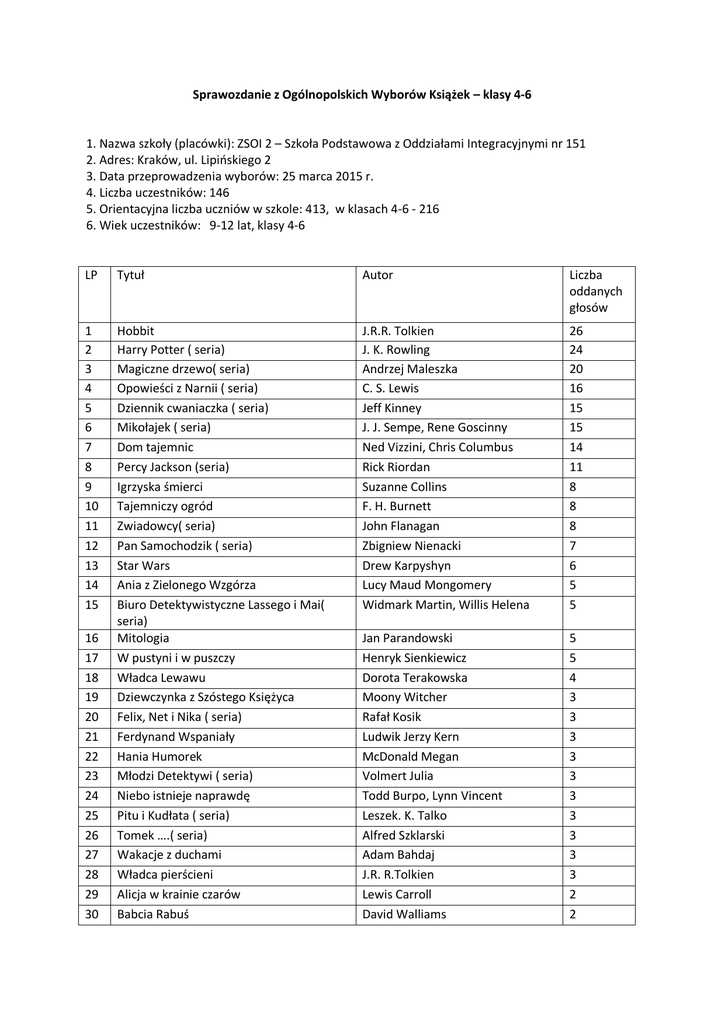 Sprawozdanie z Ogólnopolskich Wyborów Książek – klasy 4-6

1. Nazwa szkoły (placówki): ZSOI 2 – Szkoła Podstawowa z Oddziałami Integracyjnymi nr 151
2. Adres: Kraków, ul. Lipińskiego 2
3. Data przeprowadzenia wyborów: 25 marca 2015 r.
4. Liczba uczestników: 146
5. Orientacyjna liczba uczniów w szkole: 413, w klasach 4-6 - 216
6. Wiek uczestników: 9-12 lat, klasy 4-6

| LP | Tytuł | Autor | Liczba oddanych głosów |
|---|---|---|---|
| 1 | Hobbit | J.R.R. Tolkien | 26 |
| 2 | Harry Potter ( seria) | J. K. Rowling | 24 |
| 3 | Magiczne drzewo( seria) | Andrzej Maleszka | 20 |
| 4 | Opowieści z Narnii ( seria) | C. S. Lewis | 16 |
| 5 | Dziennik cwaniaczka ( seria) | Jeff Kinney | 15 |
| 6 | Mikołajek ( seria) | J. J. Sempe, Rene Goscinny | 15 |
| 7 | Dom tajemnic | Ned Vizzini, Chris Columbus | 14 |
| 8 | Percy Jackson (seria) | Rick Riordan | 11 |
| 9 | Igrzyska śmierci | Suzanne Collins | 8 |
| 10 | Tajemniczy ogród | F. H. Burnett | 8 |
| 11 | Zwiadowcy( seria) | John Flanagan | 8 |
| 12 | Pan Samochodzik ( seria) | Zbigniew Nienacki | 7 |
| 13 | Star Wars | Drew Karpyshyn | 6 |
| 14 | Ania z Zielonego Wzgórza | Lucy Maud Mongomery | 5 |
| 15 | Biuro Detektywistyczne Lassego i Mai( seria) | Widmark Martin, Willis Helena | 5 |
| 16 | Mitologia | Jan Parandowski | 5 |
| 17 | W pustyni i w puszczy | Henryk Sienkiewicz | 5 |
| 18 | Władca Lewawu | Dorota Terakowska | 4 |
| 19 | Dziewczynka z Szóstego Księżyca | Moony Witcher | 3 |
| 20 | Felix, Net i Nika ( seria) | Rafał Kosik | 3 |
| 21 | Ferdynand Wspaniały | Ludwik Jerzy Kern | 3 |
| 22 | Hania Humorek | McDonald Megan | 3 |
| 23 | Młodzi Detektywi ( seria) | Volmert Julia | 3 |
| 24 | Niebo istnieje naprawdę | Todd Burpo, Lynn Vincent | 3 |
| 25 | Pitu i Kudłata ( seria) | Leszek. K. Talko | 3 |
| 26 | Tomek ….( seria) | Alfred Szklarski | 3 |
| 27 | Wakacje z duchami | Adam Bahdaj | 3 |
| 28 | Władca pierścieni | J.R. R.Tolkien | 3 |
| 29 | Alicja w krainie czarów | Lewis Carroll | 2 |
| 30 | Babcia Rabuś | David Walliams | 2 |